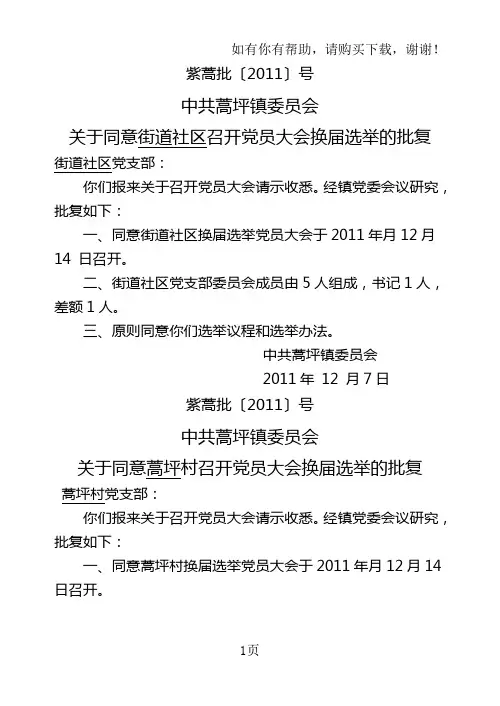 如有你有帮助，请购买下载，谢谢！

紫蒿批〔2011〕号

中共蒿坪镇委员会

关于同意街道社区召开党员大会换届选举的批复

街道社区党支部：

你们报来关于召开党员大会请示收悉。经镇党委会议研究，批复如下：

一、同意街道社区换届选举党员大会于 2011 年月 12 月 14 日召开。

二、街道社区党支部委员会成员由 5 人组成，书记 1 人，差额 1 人。

三、原则同意你们选举议程和选举办法。

中共蒿坪镇委员会

2011 年 12 月 7 日

紫蒿批〔2011〕号

中共蒿坪镇委员会

关于同意蒿坪村召开党员大会换届选举的批复

蒿坪村党支部：

你们报来关于召开党员大会请示收悉。经镇党委会议研究，批复如下：

一、同意蒿坪村换届选举党员大会于 2011 年月 12 月 14 日召开。

1页